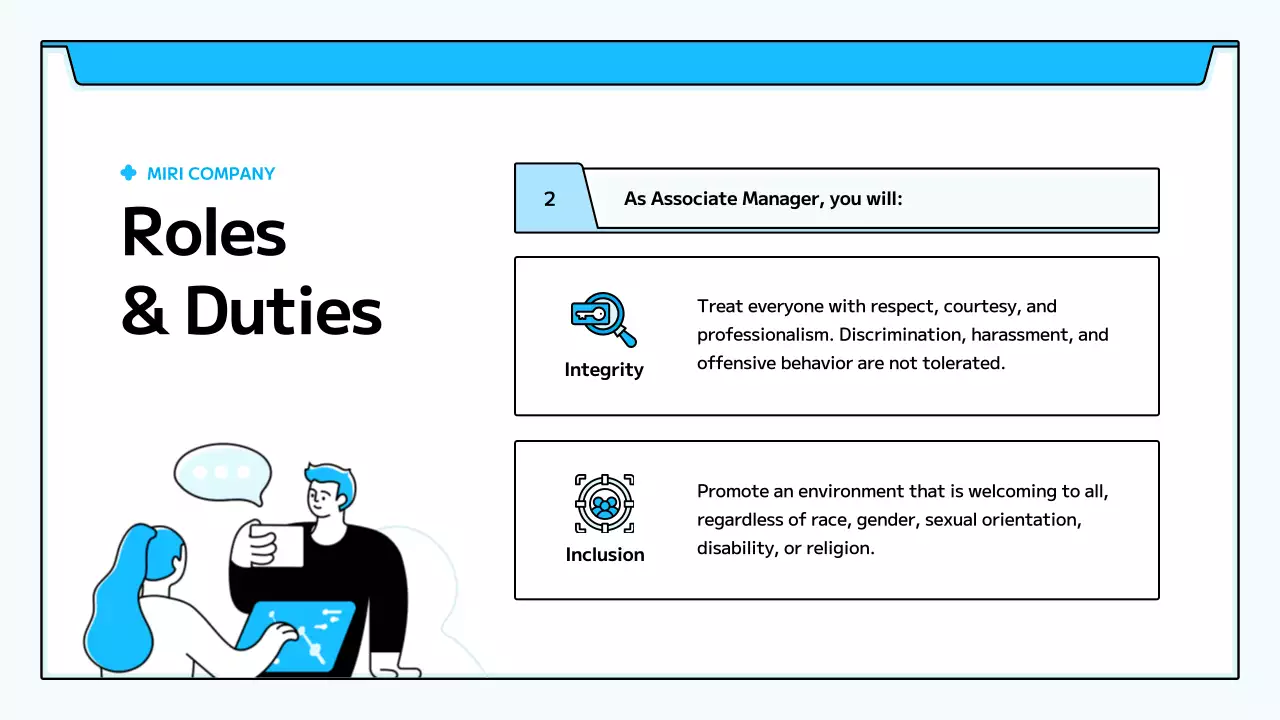 MIRI COMPANY

Roles & Duties

2

As Associate Manager, you will:

Integrity

Treat everyone with respect, courtesy, and professionalism. Discrimination, harassment, and offensive behavior are not tolerated.

Inclusion

Promote an environment that is welcoming to all, regardless of race, gender, sexual orientation, disability, or religion.